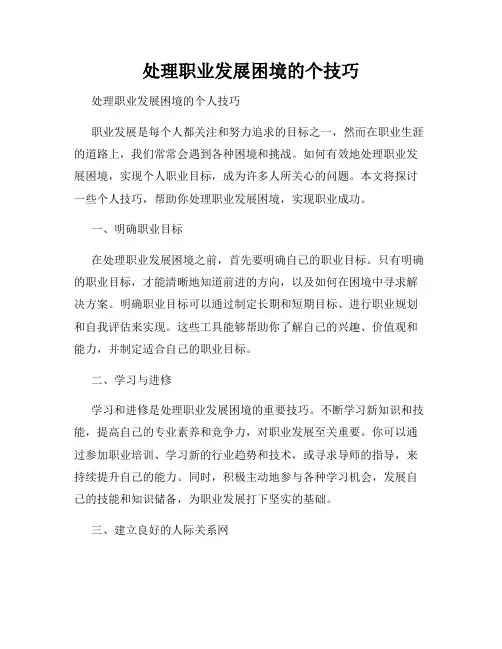 处理职业发展困境的个技巧

处理职业发展困境的个人技巧

职业发展是每个人都关注和努力追求的目标之一，然而在职业生涯的道路上，我们常常会遇到各种困境和挑战。如何有效地处理职业发展困境，实现个人职业目标，成为许多人所关心的问题。本文将探讨一些个人技巧，帮助你处理职业发展困境，实现职业成功。

一、明确职业目标

在处理职业发展困境之前，首先要明确自己的职业目标。只有明确的职业目标，才能清晰地知道前进的方向，以及如何在困境中寻求解决方案。明确职业目标可以通过制定长期和短期目标、进行职业规划和自我评估来实现。这些工具能够帮助你了解自己的兴趣、价值观和能力，并制定适合自己的职业目标。

二、学习与进修

学习和进修是处理职业发展困境的重要技巧。不断学习新知识和技能，提高自己的专业素养和竞争力，对职业发展至关重要。你可以通过参加职业培训、学习新的行业趋势和技术，或寻求导师的指导，来持续提升自己的能力。同时，积极主动地参与各种学习机会，发展自己的技能和知识储备，为职业发展打下坚实的基础。

三、建立良好的人际关系网